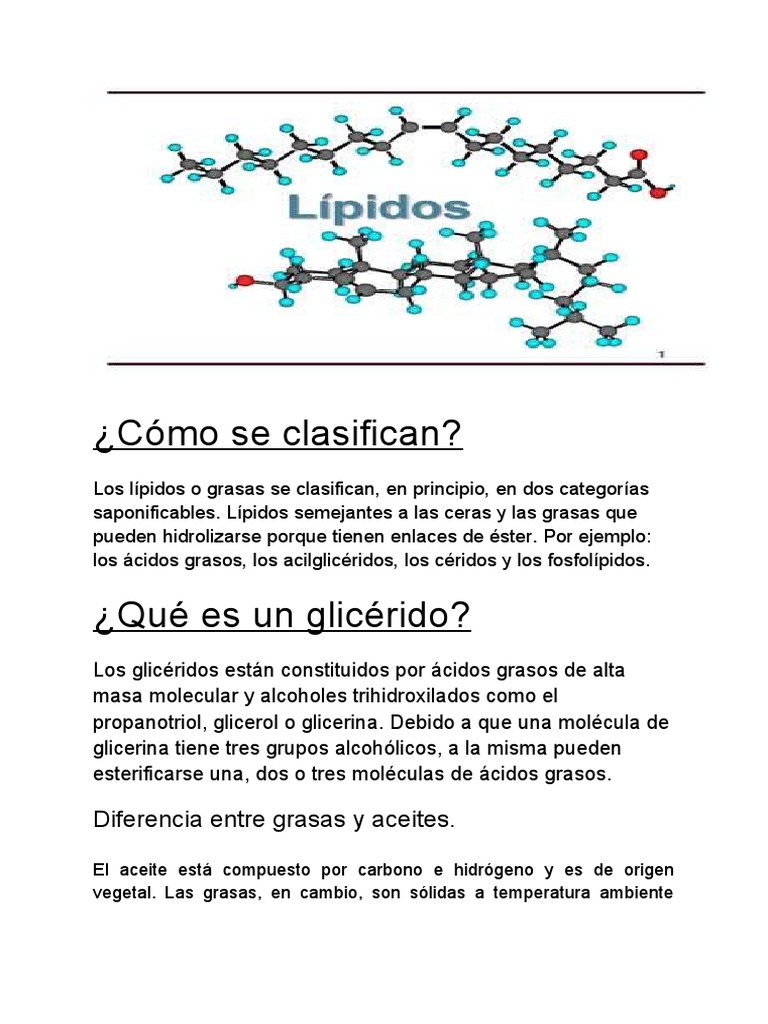 Lípidos

1

¿Cómo se clasifican?

Los lípidos o grasas se clasifican, en principio, en dos categorías saponificables. Lípidos semejantes a las ceras y las grasas que pueden hidrolizarse porque tienen enlaces de éster. Por ejemplo: los ácidos grasos, los acilglicéridos, los céridos y los fosfolípidos.

¿Qué es un glicérido?

Los glicéridos están constituidos por ácidos grasos de alta masa molecular y alcoholes trihidroxilados como el propanotriol, glicerol o glicerina. Debido a que una molécula de glicerina tiene tres grupos alcohólicos, a la misma pueden esterificarse una, dos o tres moléculas de ácidos grasos.

Diferencia entre grasas y aceites.

El aceite está compuesto por carbono e hidrógeno y es de origen vegetal. Las grasas, en cambio, son sólidas a temperatura ambiente